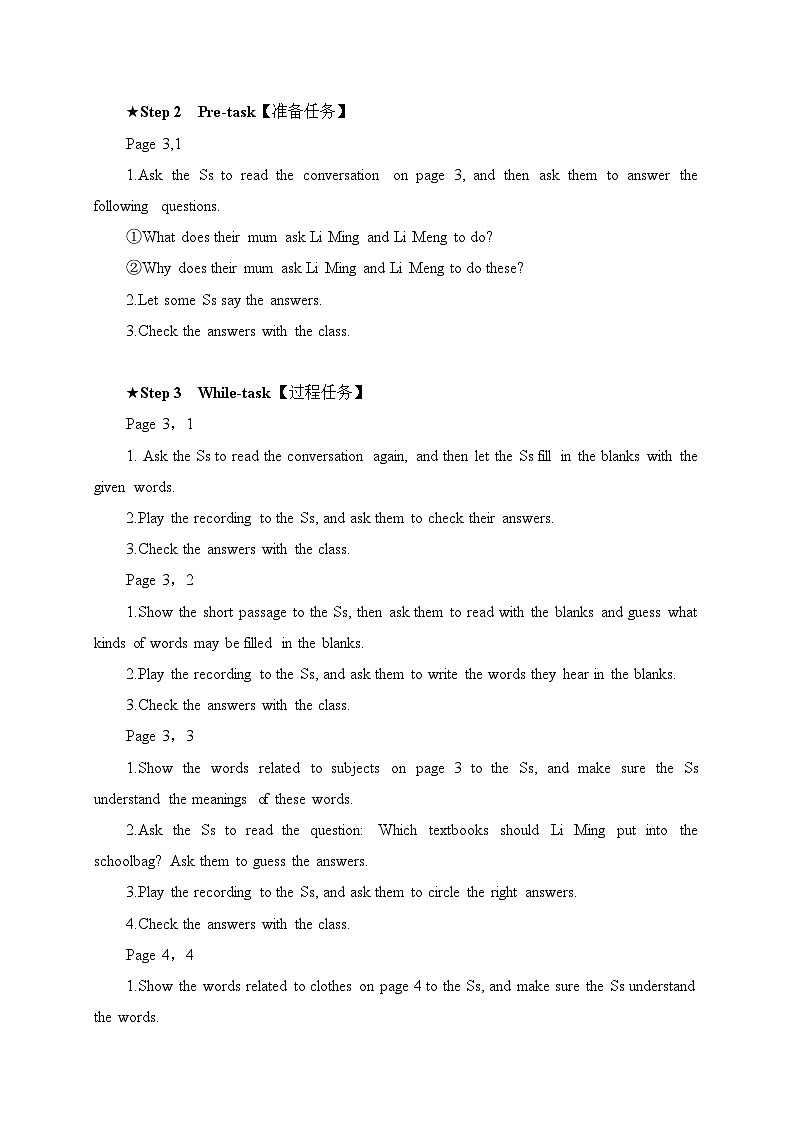 ★Step 2 Pre-task【准备任务】

Page 3,1

1.Ask the Ss to read the conversation on page 3, and then ask them to answer the following questions.

①What does their mum ask Li Ming and Li Meng to do?

②Why does their mum ask Li Ming and Li Meng to do these?

2.Let some Ss say the answers.

3.Check the answers with the class.

★Step 3 While-task【过程任务】

Page 3，1

1. Ask the Ss to read the conversation again, and then let the Ss fill in the blanks with the given words.

2.Play the recording to the Ss, and ask them to check their answers.

3.Check the answers with the class.

Page 3，2

1.Show the short passage to the Ss, then ask them to read with the blanks and guess what kinds of words may be filled in the blanks.

2.Play the recording to the Ss, and ask them to write the words they hear in the blanks.

3.Check the answers with the class.

Page 3，3

1.Show the words related to subjects on page 3 to the Ss, and make sure the Ss understand the meanings of these words.

2.Ask the Ss to read the question: Which textbooks should Li Ming put into the schoolbag? Ask them to guess the answers.

3.Play the recording to the Ss, and ask them to circle the right answers.

4.Check the answers with the class.

Page 4，4

1.Show the words related to clothes on page 4 to the Ss, and make sure the Ss understand the words.